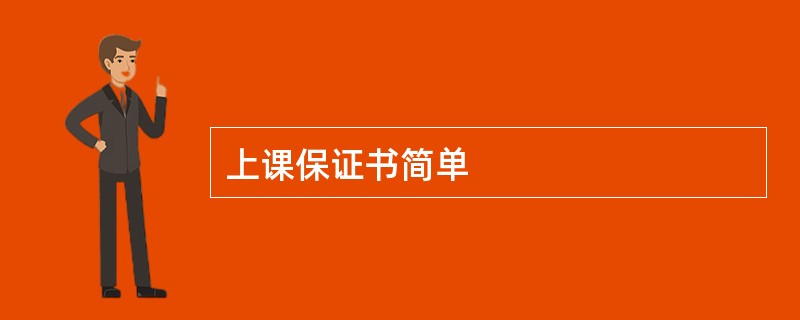 上课保证书简单